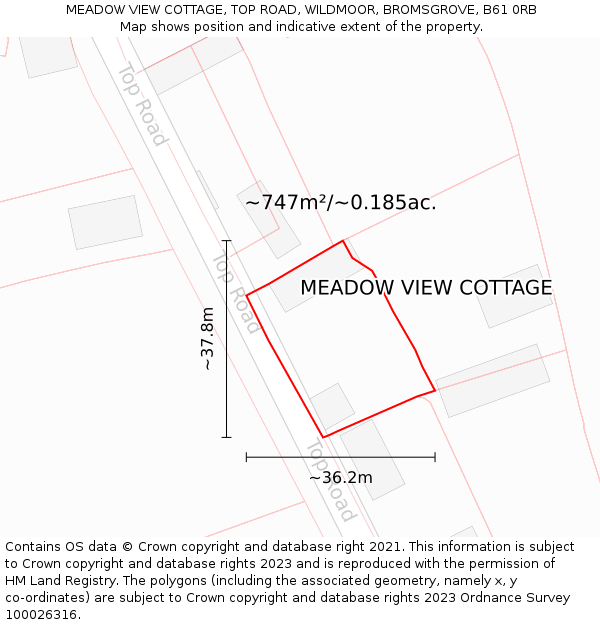 MEADOW VIEW COTTAGE, TOP ROAD, WILDMOOR, BROMSGROVE, B61 0RB
Map shows position and indicative extent of the property.

Top Road

~747m²/~0.185ac.

Top Road

MEADOW VIEW COTTAGE

~37.8m

Top Road

~36.2m

Contains OS data © Crown copyright and database right 2021. This information is subject to Crown copyright and database rights 2023 and is reproduced with the permission of HM Land Registry. The polygons (including the associated geometry, namely x, y co-ordinates) are subject to Crown copyright and database rights 2023 Ordnance Survey 100026316.